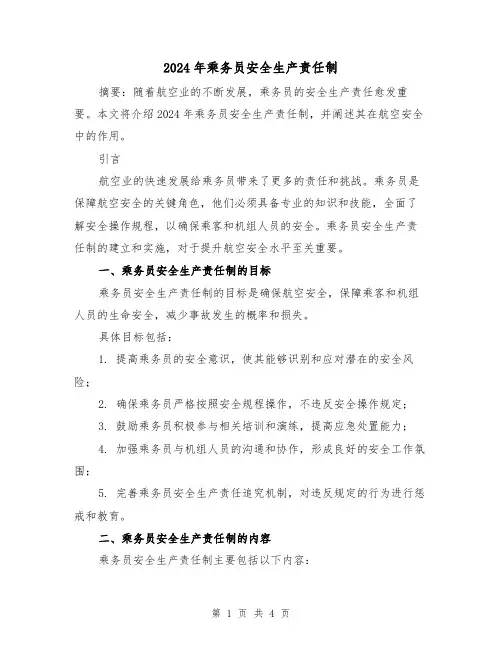 2024年乘务员安全生产责任制

摘要：随着航空业的不断发展，乘务员的安全生产责任愈发重要。本文将介绍2024年乘务员安全生产责任制，并阐述其在航空安全中的作用。

引言

航空业的快速发展给乘务员带来了更多的责任和挑战。乘务员是保障航空安全的关键角色，他们必须具备专业的知识和技能，全面了解安全操作规程，以确保乘客和机组人员的安全。乘务员安全生产责任制的建立和实施，对于提升航空安全水平至关重要。

一、乘务员安全生产责任制的目标

乘务员安全生产责任制的目标是确保航空安全，保障乘客和机组人员的生命安全，减少事故发生的概率和损失。

具体目标包括：

1. 提高乘务员的安全意识，使其能够识别和应对潜在的安全风险；

2. 确保乘务员严格按照安全规程操作，不违反安全操作规定；

3. 鼓励乘务员积极参与相关培训和演练，提高应急处置能力；

4. 加强乘务员与机组人员的沟通和协作，形成良好的安全工作氛围；

5. 完善乘务员安全生产责任追究机制，对违反规定的行为进行惩戒和教育。

二、乘务员安全生产责任制的内容

乘务员安全生产责任制主要包括以下内容：

第 1 页 共 4 页